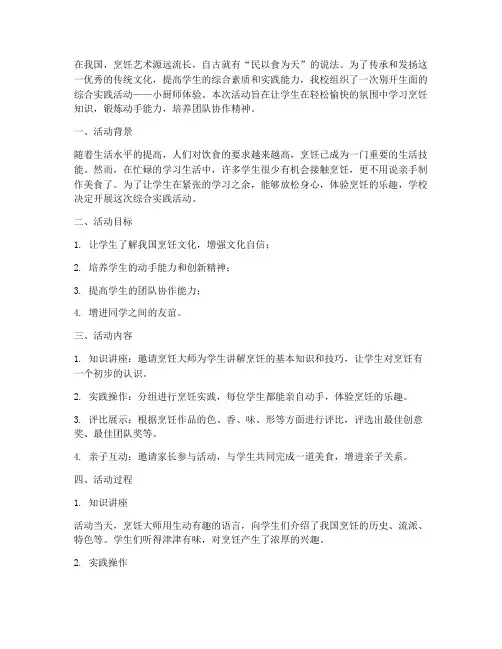 在我国，烹饪艺术源远流长，自古就有“民以食为天”的说法。为了传承和发扬这一优秀的传统文化，提高学生的综合素质和实践能力，我校组织了一次别开生面的综合实践活动——小厨师体验。本次活动旨在让学生在轻松愉快的氛围中学习烹饪知识，锻炼动手能力，培养团队协作精神。

一、活动背景

随着生活水平的提高，人们对饮食的要求越来越高，烹饪已成为一门重要的生活技能。然而，在忙碌的学习生活中，许多学生很少有机会接触烹饪，更不用说亲手制作美食了。为了让学生在紧张的学习之余，能够放松身心，体验烹饪的乐趣，学校决定开展这次综合实践活动。

二、活动目标

1. 让学生了解我国烹饪文化，增强文化自信；

2. 培养学生的动手能力和创新精神；

3. 提高学生的团队协作能力；

4. 增进同学之间的友谊。

三、活动内容

1. 知识讲座：邀请烹饪大师为学生讲解烹饪的基本知识和技巧，让学生对烹饪有一个初步的认识。

2. 实践操作：分组进行烹饪实践，每位学生都能亲自动手，体验烹饪的乐趣。

3. 评比展示：根据烹饪作品的色、香、味、形等方面进行评比，评选出最佳创意奖、最佳团队奖等。

4. 亲子互动：邀请家长参与活动，与学生共同完成一道美食，增进亲子关系。

四、活动过程

1. 知识讲座

活动当天，烹饪大师用生动有趣的语言，向学生们介绍了我国烹饪的历史、流派、特色等。学生们听得津津有味，对烹饪产生了浓厚的兴趣。

2. 实践操作